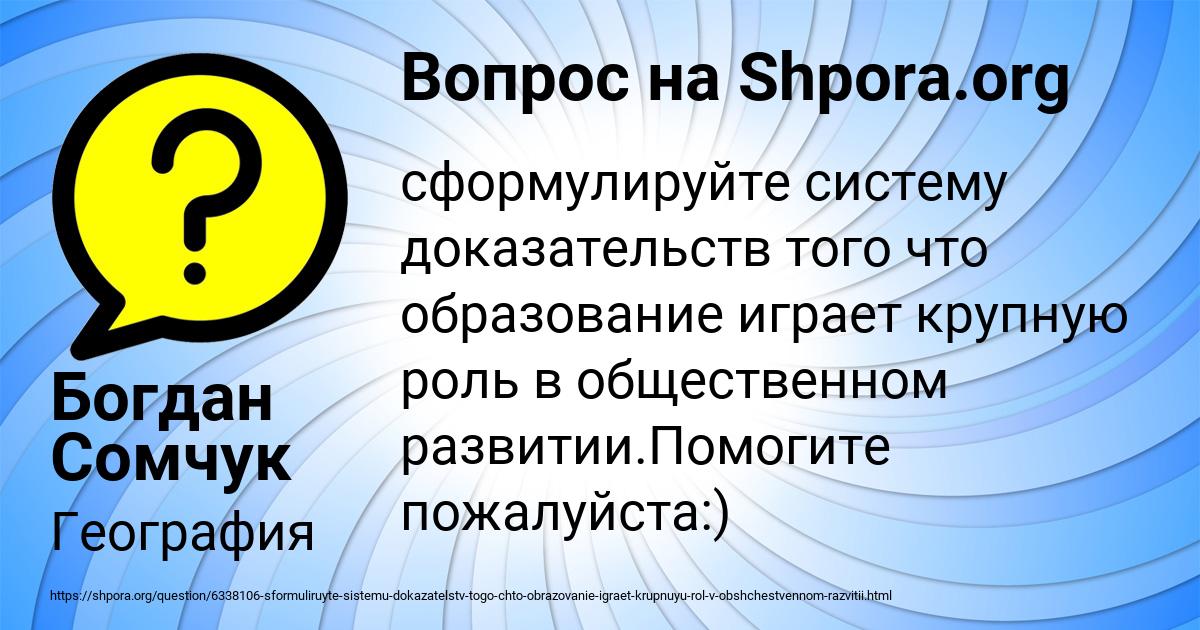 Вопрос на Shpora.org

сформулируйте систему доказательств того что образование играет крупную роль в общественном развитии.Помогите пожалуйста:)

Богдан Сомчук

География

https://shpora.org/question/6338106-sformuliruyte-sistemu-dokazatelstv-togo-chto-obrazovanie-igraet-krupnuyu-rol-v-obshchestvennom-razvitii.html